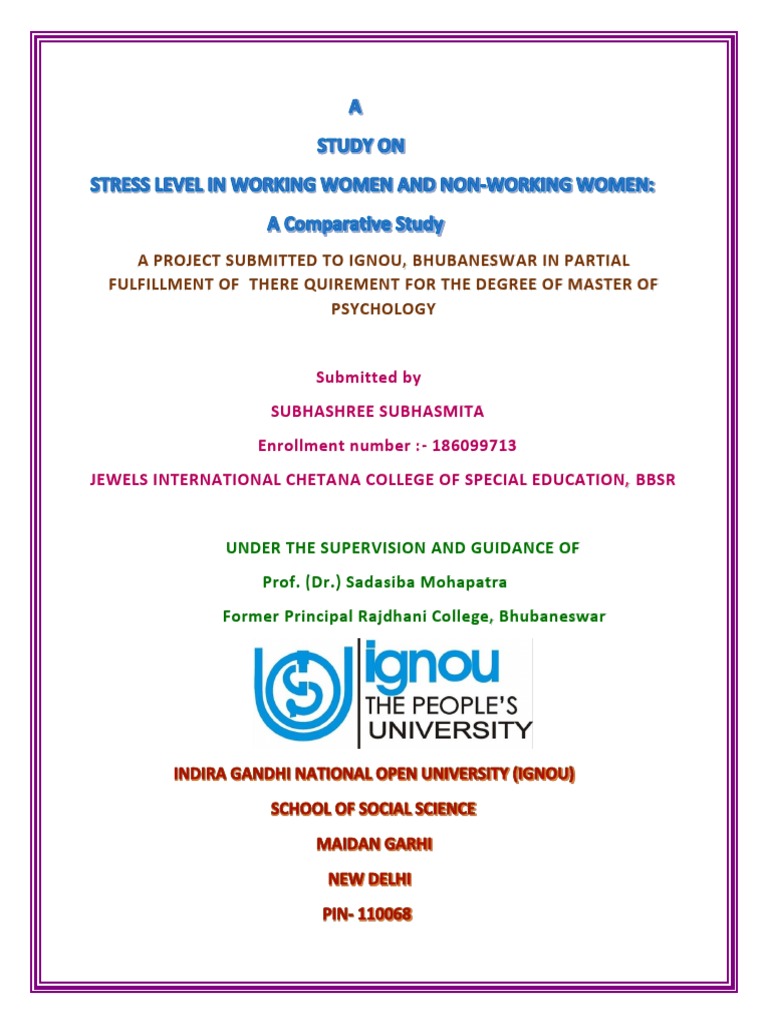 A

STUDY ON

STRESS LEVEL IN WORKING WOMEN AND NON-WORKING WOMEN:

A Comparative Study

A PROJECT SUBMITTED TO IGNOU, BHUBANESWAR IN PARTIAL FULFILLMENT OF THERE QUIREMENT FOR THE DEGREE OF MASTER OF PSYCHOLOGY

Submitted by

SUBHASHREE SUBHASMITA

Enrollment number :- 186099713

JEWELS INTERNATIONAL CHETANA COLLEGE OF SPECIAL EDUCATION, BBSR

UNDER THE SUPERVISION AND GUIDANCE OF

Prof. (Dr.) Sadasiba Mohapatra

Former Principal Rajdhani College, Bhubaneswar

ignou
THE PEOPLE'S
UNIVERSITY

INDIRA GANDHI NATIONAL OPEN UNIVERSITY (IGNOU)

SCHOOL OF SOCIAL SCIENCE

MAIDAN GARHI

NEW DELHI

PIN- 110068